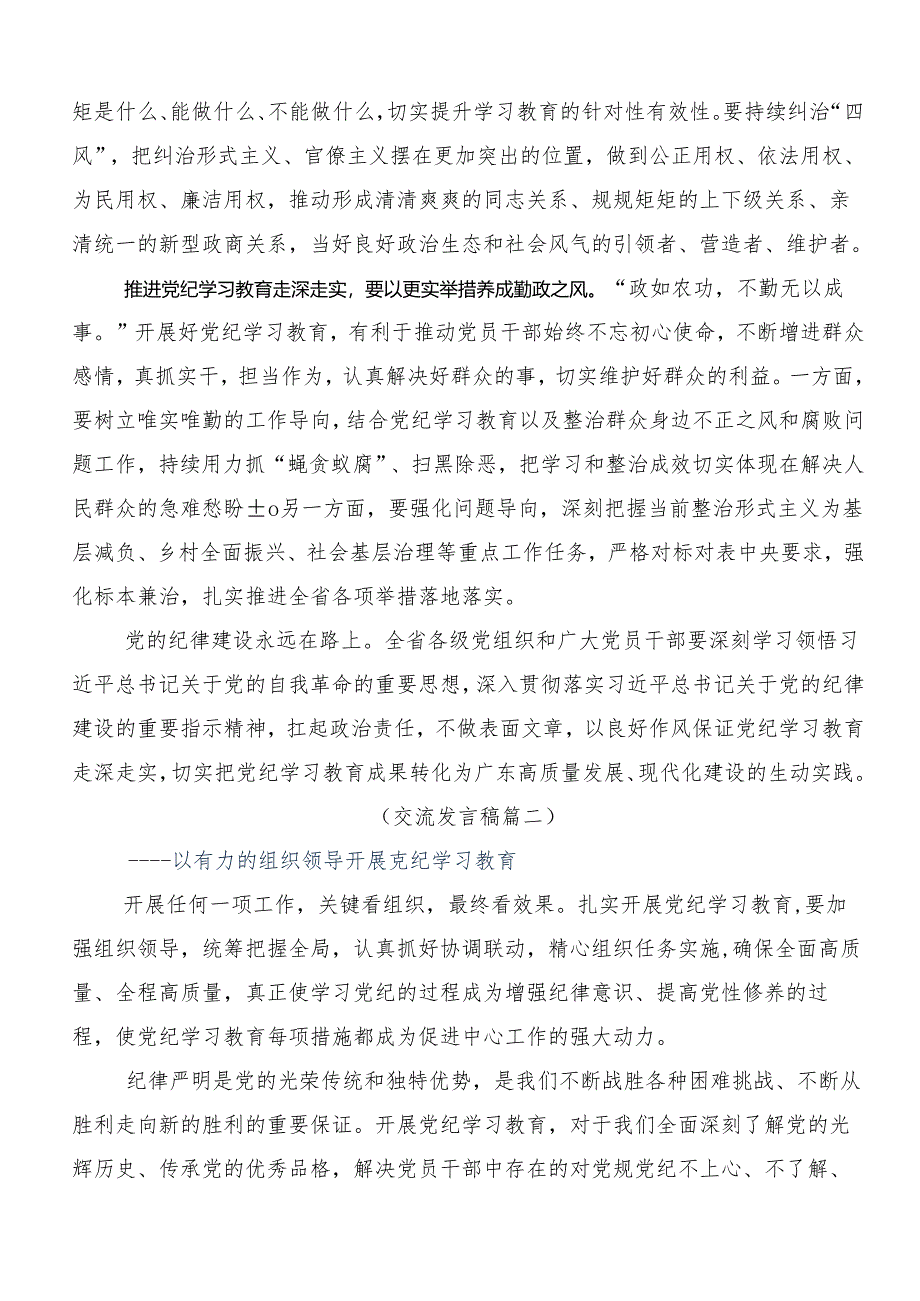 矩是什么、能做什么、不能做什么，切实提升学习教育的针对性有效性。要持续纠治“四风”，把纠治形式主义、官僚主义摆在更加突出的位置，做到公正用权、依法用权、为民用权、廉洁用权，推动形成清清爽爽的同志关系、规规矩矩的上下级关系、亲清统一的新型政商关系，当好良好政治生态和社会风气的引领者、营造者、维护者。

推进党纪学习教育走深走实，要以更实举措养成勤政之风。“政如农功，不勤无以成事。”开展好党纪学习教育，有利于推动党员干部始终不忘初心使命，不断增进群众感情，真抓实干，担当作为，认真解决好群众的事，切实维护好群众的利益。一方面，要树立唯实唯勤的工作导向，结合党纪学习教育以及整治群众身边不正之风和腐败问题工作，持续用力抓“蝇贪蚁腐”、扫黑除恶，把学习和整治成效切实体现在解决人民群众的急难愁盼±o另一方面，要强化问题导向，深刻把握当前整治形式主义为基层减负、乡村全面振兴、社会基层治理等重点工作任务，严格对标对表中央要求，强化标本兼治，扎实推进全省各项举措落地落实。

党的纪律建设永远在路上。全省各级党组织和广大党员干部要深刻学习领悟习近平总书记关于党的自我革命的重要思想，深入贯彻落实习近平总书记关于党的纪律建设的重要指示精神，扛起政治责任，不做表面文章，以良好作风保证党纪学习教育走深走实，切实把党纪学习教育成果转化为广东高质量发展、现代化建设的生动实践。

（交流发言稿篇二）

----以有力的组织领导开展克纪学习教育

开展任何一项工作，关键看组织，最终看效果。扎实开展党纪学习教育，要加强组织领导，统筹把握全局，认真抓好协调联动，精心组织任务实施，确保全面高质量、全程高质量，真正使学习党纪的过程成为增强纪律意识、提高党性修养的过程，使党纪学习教育每项措施都成为促进中心工作的强大动力。

纪律严明是党的光荣传统和独特优势，是我们不断战胜各种困难挑战、不断从胜利走向新的胜利的重要保证。开展党纪学习教育，对于我们全面深刻了解党的光辉历史、传承党的优秀品格，解决党员干部中存在的对党规党纪不上心、不了解、